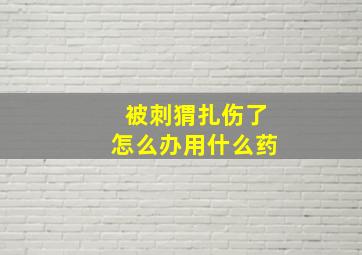 被刺猬扎伤了
怎么办用什么药